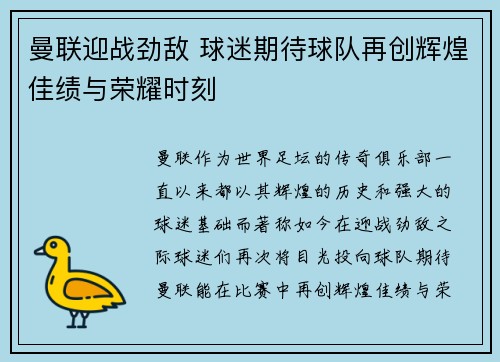 曼联迎战劲敌 球迷期待球队再创辉煌佳绩与荣耀时刻

曼联作为世界足坛的传奇俱乐部一直以来都以其辉煌的历史和强大的球迷基础而著称如今在迎战劲敌之际球迷们再次将目光投向球队期待曼联能在比赛中再创辉煌佳绩与荣